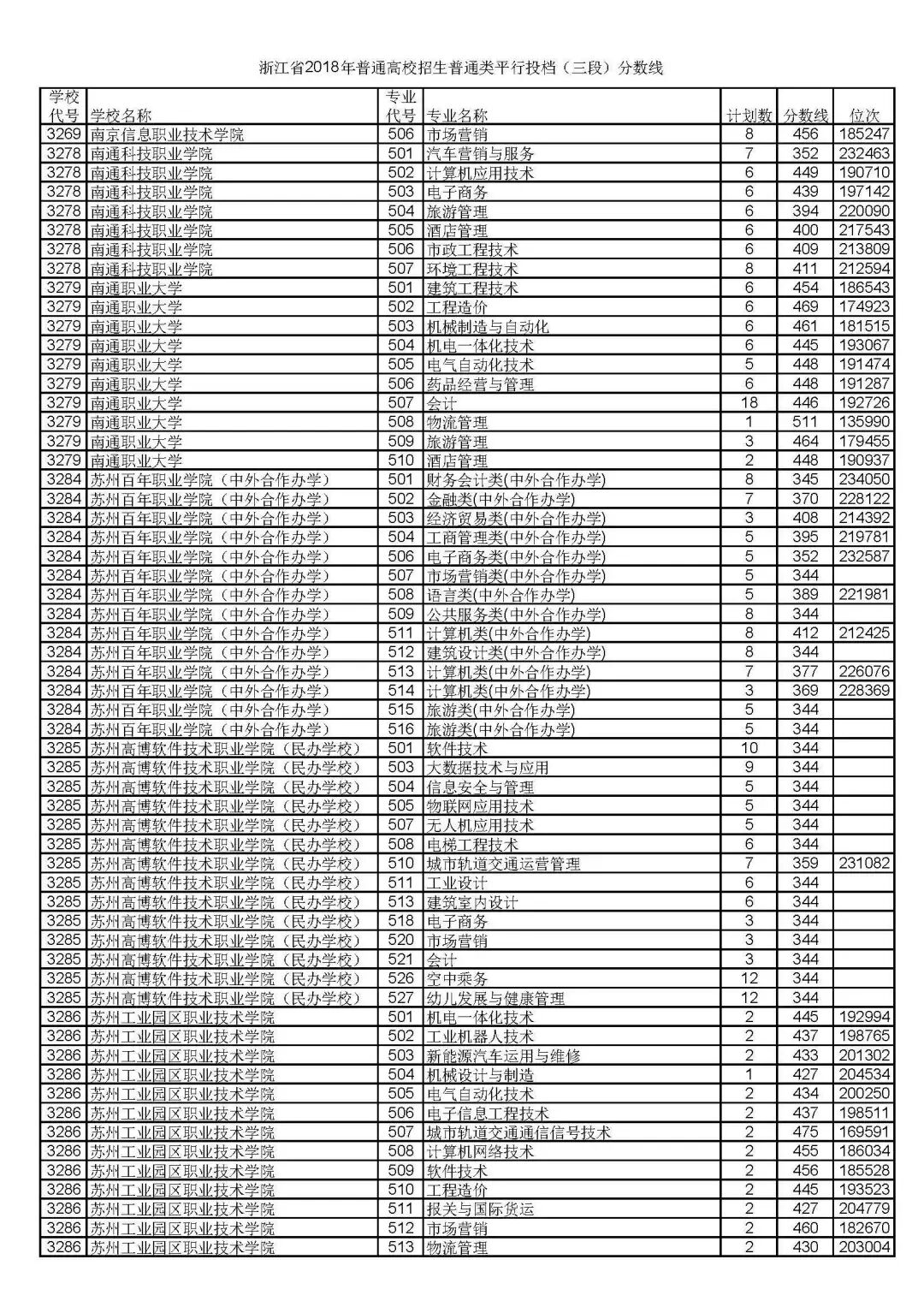 浙江省2018年普通高校招生普通类平行投档（三段）分数线

| 学校代号 | 学校名称 | 专业代号 | 专业名称 | 计划数 | 分数线 | 位次 |
|---|---|---|---|---|---|---|
| 3269 | 南京信息职业技术学院 | 506 | 市场营销 | 8 | 456 | 185247 |
| 3278 | 南通科技职业学院 | 501 | 汽车营销与服务 | 7 | 352 | 232463 |
| 3278 | 南通科技职业学院 | 502 | 计算机应用技术 | 6 | 449 | 190710 |
| 3278 | 南通科技职业学院 | 503 | 电子商务 | 6 | 439 | 197142 |
| 3278 | 南通科技职业学院 | 504 | 旅游管理 | 6 | 394 | 220090 |
| 3278 | 南通科技职业学院 | 505 | 酒店管理 | 6 | 400 | 217543 |
| 3278 | 南通科技职业学院 | 506 | 市政工程技术 | 6 | 409 | 213809 |
| 3278 | 南通科技职业学院 | 507 | 环境工程技术 | 8 | 411 | 212594 |
| 3279 | 南通职业大学 | 501 | 建筑工程技术 | 6 | 454 | 186543 |
| 3279 | 南通职业大学 | 502 | 工程造价 | 6 | 469 | 174923 |
| 3279 | 南通职业大学 | 503 | 机械制造与自动化 | 6 | 461 | 181515 |
| 3279 | 南通职业大学 | 504 | 机电一体化技术 | 6 | 445 | 193067 |
| 3279 | 南通职业大学 | 505 | 电气自动化技术 | 5 | 448 | 191474 |
| 3279 | 南通职业大学 | 506 | 药品经营与管理 | 6 | 448 | 191287 |
| 3279 | 南通职业大学 | 507 | 会计 | 18 | 446 | 192726 |
| 3279 | 南通职业大学 | 508 | 物流管理 | 1 | 511 | 135990 |
| 3279 | 南通职业大学 | 509 | 旅游管理 | 3 | 464 | 179455 |
| 3279 | 南通职业大学 | 510 | 酒店管理 | 2 | 448 | 190937 |
| 3284 | 苏州百年职业学院（中外合作办学） | 501 | 财务会计类(中外合作办学) | 8 | 345 | 234050 |
| 3284 | 苏州百年职业学院（中外合作办学） | 502 | 金融类(中外合作办学) | 7 | 370 | 228122 |
| 3284 | 苏州百年职业学院（中外合作办学） | 503 | 经济贸易类(中外合作办学) | 3 | 408 | 214392 |
| 3284 | 苏州百年职业学院（中外合作办学） | 504 | 工商管理类(中外合作办学) | 5 | 395 | 219781 |
| 3284 | 苏州百年职业学院（中外合作办学） | 506 | 电子商务类(中外合作办学) | 5 | 352 | 232587 |
| 3284 | 苏州百年职业学院（中外合作办学） | 507 | 市场营销类(中外合作办学) | 5 | 344 | |
| 3284 | 苏州百年职业学院（中外合作办学） | 508 | 语言类(中外合作办学) | 5 | 389 | 221981 |
| 3284 | 苏州百年职业学院（中外合作办学） | 509 | 公共服务类(中外合作办学) | 8 | 344 | |
| 3284 | 苏州百年职业学院（中外合作办学） | 511 | 计算机类(中外合作办学) | 8 | 412 | 212425 |
| 3284 | 苏州百年职业学院（中外合作办学） | 512 | 建筑设计类(中外合作办学) | 8 | 344 | |
| 3284 | 苏州百年职业学院（中外合作办学） | 513 | 计算机类(中外合作办学) | 7 | 377 | 226076 |
| 3284 | 苏州百年职业学院（中外合作办学） | 514 | 计算机类(中外合作办学) | 3 | 369 | 228369 |
| 3284 | 苏州百年职业学院（中外合作办学） | 515 | 旅游类(中外合作办学) | 5 | 344 | |
| 3284 | 苏州百年职业学院（中外合作办学） | 516 | 旅游类(中外合作办学) | 5 | 344 | |
| 3285 | 苏州高博软件技术职业学院（民办学校） | 501 | 软件技术 | 10 | 344 | |
| 3285 | 苏州高博软件技术职业学院（民办学校） | 503 | 大数据技术与应用 | 9 | 344 | |
| 3285 | 苏州高博软件技术职业学院（民办学校） | 504 | 信息安全与管理 | 5 | 344 | |
| 3285 | 苏州高博软件技术职业学院（民办学校） | 505 | 物联网应用技术 | 5 | 344 | |
| 3285 | 苏州高博软件技术职业学院（民办学校） | 507 | 无人机应用技术 | 5 | 344 | |
| 3285 | 苏州高博软件技术职业学院（民办学校） | 508 | 电梯工程技术 | 6 | 344 | |
| 3285 | 苏州高博软件技术职业学院（民办学校） | 510 | 城市轨道交通运营管理 | 7 | 359 | 231082 |
| 3285 | 苏州高博软件技术职业学院（民办学校） | 511 | 工业设计 | 6 | 344 | |
| 3285 | 苏州高博软件技术职业学院（民办学校） | 513 | 建筑室内设计 | 6 | 344 | |
| 3285 | 苏州高博软件技术职业学院（民办学校） | 518 | 电子商务 | 3 | 344 | |
| 3285 | 苏州高博软件技术职业学院（民办学校） | 520 | 市场营销 | 3 | 344 | |
| 3285 | 苏州高博软件技术职业学院（民办学校） | 521 | 会计 | 3 | 344 | |
| 3285 | 苏州高博软件技术职业学院（民办学校） | 526 | 空中乘务 | 12 | 344 | |
| 3285 | 苏州高博软件技术职业学院（民办学校） | 527 | 幼儿发展与健康管理 | 12 | 344 | |
| 3286 | 苏州工业园区职业技术学院 | 501 | 机电一体化技术 | 2 | 445 | 192994 |
| 3286 | 苏州工业园区职业技术学院 | 502 | 工业机器人技术 | 2 | 437 | 198765 |
| 3286 | 苏州工业园区职业技术学院 | 503 | 新能源汽车运用与维修 | 2 | 433 | 201302 |
| 3286 | 苏州工业园区职业技术学院 | 504 | 机械设计与制造 | 1 | 427 | 204534 |
| 3286 | 苏州工业园区职业技术学院 | 505 | 电气自动化技术 | 2 | 434 | 200250 |
| 3286 | 苏州工业园区职业技术学院 | 506 | 电子信息工程技术 | 2 | 437 | 198511 |
| 3286 | 苏州工业园区职业技术学院 | 507 | 城市轨道交通通信信号技术 | 2 | 475 | 169591 |
| 3286 | 苏州工业园区职业技术学院 | 508 | 计算机网络技术 | 2 | 455 | 186034 |
| 3286 | 苏州工业园区职业技术学院 | 509 | 软件技术 | 2 | 456 | 185528 |
| 3286 | 苏州工业园区职业技术学院 | 510 | 工程造价 | 2 | 445 | 193523 |
| 3286 | 苏州工业园区职业技术学院 | 511 | 报关与国际货运 | 2 | 427 | 204779 |
| 3286 | 苏州工业园区职业技术学院 | 512 | 市场营销 | 2 | 460 | 182670 |
| 3286 | 苏州工业园区职业技术学院 | 513 | 物流管理 | 2 | 430 | 203004 |